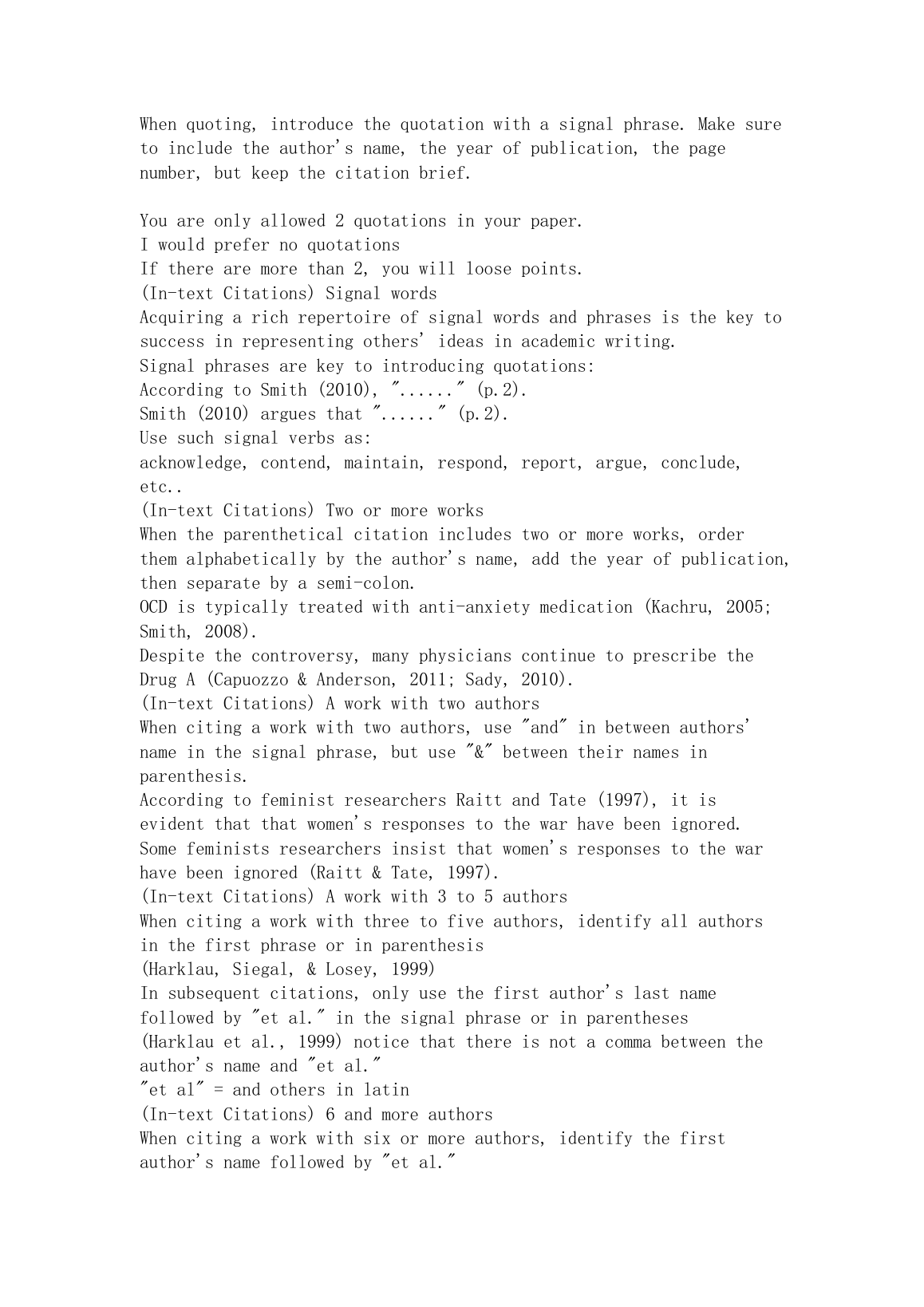 When quoting, introduce the quotation with a signal phrase. Make sure to include the author's name, the year of publication, the page number, but keep the citation brief.

You are only allowed 2 quotations in your paper.
I would prefer no quotations
If there are more than 2, you will loose points.
(In-text Citations) Signal words
Acquiring a rich repertoire of signal words and phrases is the key to success in representing others' ideas in academic writing.
Signal phrases are key to introducing quotations:
According to Smith (2010), "......" (p.2).
Smith (2010) argues that "......" (p.2).
Use such signal verbs as:
acknowledge, contend, maintain, respond, report, argue, conclude, etc..
(In-text Citations) Two or more works
When the parenthetical citation includes two or more works, order them alphabetically by the author's name, add the year of publication, then separate by a semi-colon.
OCD is typically treated with anti-anxiety medication (Kachru, 2005; Smith, 2008).
Despite the controversy, many physicians continue to prescribe the Drug A (Capuozzo & Anderson, 2011; Sady, 2010).
(In-text Citations) A work with two authors
When citing a work with two authors, use "and" in between authors' name in the signal phrase, but use "&" between their names in parenthesis.
According to feminist researchers Raitt and Tate (1997), it is evident that that women's responses to the war have been ignored.
Some feminists researchers insist that women's responses to the war have been ignored (Raitt & Tate, 1997).
(In-text Citations) A work with 3 to 5 authors
When citing a work with three to five authors, identify all authors in the first phrase or in parenthesis
(Harklau, Siegal, & Losey, 1999)
In subsequent citations, only use the first author's last name followed by "et al." in the signal phrase or in parentheses
(Harklau et al., 1999) notice that there is not a comma between the author's name and "et al."
"et al" = and others in latin
(In-text Citations) 6 and more authors
When citing a work with six or more authors, identify the first author's name followed by "et al."